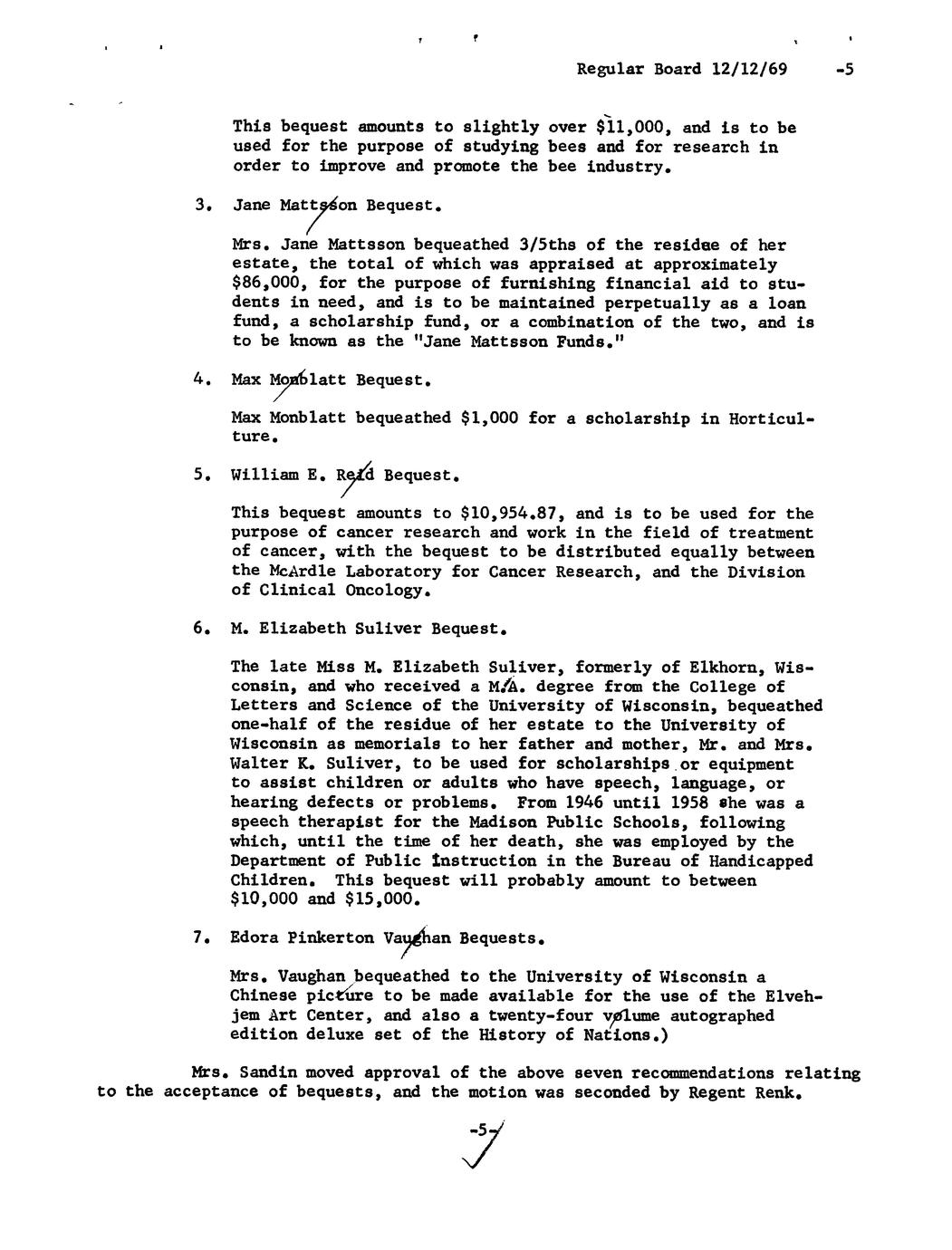 Regular Board 12/12/69 -5

This bequest amounts to slightly over $11,000, and is to be used for the purpose of studying bees and for research in order to improve and promote the bee industry.

3. Jane Mattsson Bequest.

Mrs. Jane Mattsson bequeathed 3/5ths of the residue of her estate, the total of which was appraised at approximately $86,000, for the purpose of furnishing financial aid to students in need, and is to be maintained perpetually as a loan fund, a scholarship fund, or a combination of the two, and is to be known as the "Jane Mattsson Funds."

4. Max Monblatt Bequest.

Max Monblatt bequeathed $1,000 for a scholarship in Horticulture.

5. William E. Reid Bequest.

This bequest amounts to $10,954.87, and is to be used for the purpose of cancer research and work in the field of treatment of cancer, with the bequest to be distributed equally between the McArdle Laboratory for Cancer Research, and the Division of Clinical Oncology.

6. M. Elizabeth Suliver Bequest.

The late Miss M. Elizabeth Suliver, formerly of Elkhorn, Wisconsin, and who received a M.A. degree from the College of Letters and Science of the University of Wisconsin, bequeathed one-half of the residue of her estate to the University of Wisconsin as memorials to her father and mother, Mr. and Mrs. Walter K. Suliver, to be used for scholarships or equipment to assist children or adults who have speech, language, or hearing defects or problems. From 1946 until 1958 she was a speech therapist for the Madison Public Schools, following which, until the time of her death, she was employed by the Department of Public Instruction in the Bureau of Handicapped Children. This bequest will probably amount to between $10,000 and $15,000.

7. Edora Pinkerton Vaughan Bequests.

Mrs. Vaughan bequeathed to the University of Wisconsin a Chinese picture to be made available for the use of the Elvehjem Art Center, and also a twenty-four volume autographed edition deluxe set of the History of Nations.)

Mrs. Sandin moved approval of the above seven recommendations relating to the acceptance of bequests, and the motion was seconded by Regent Renk.

-5-